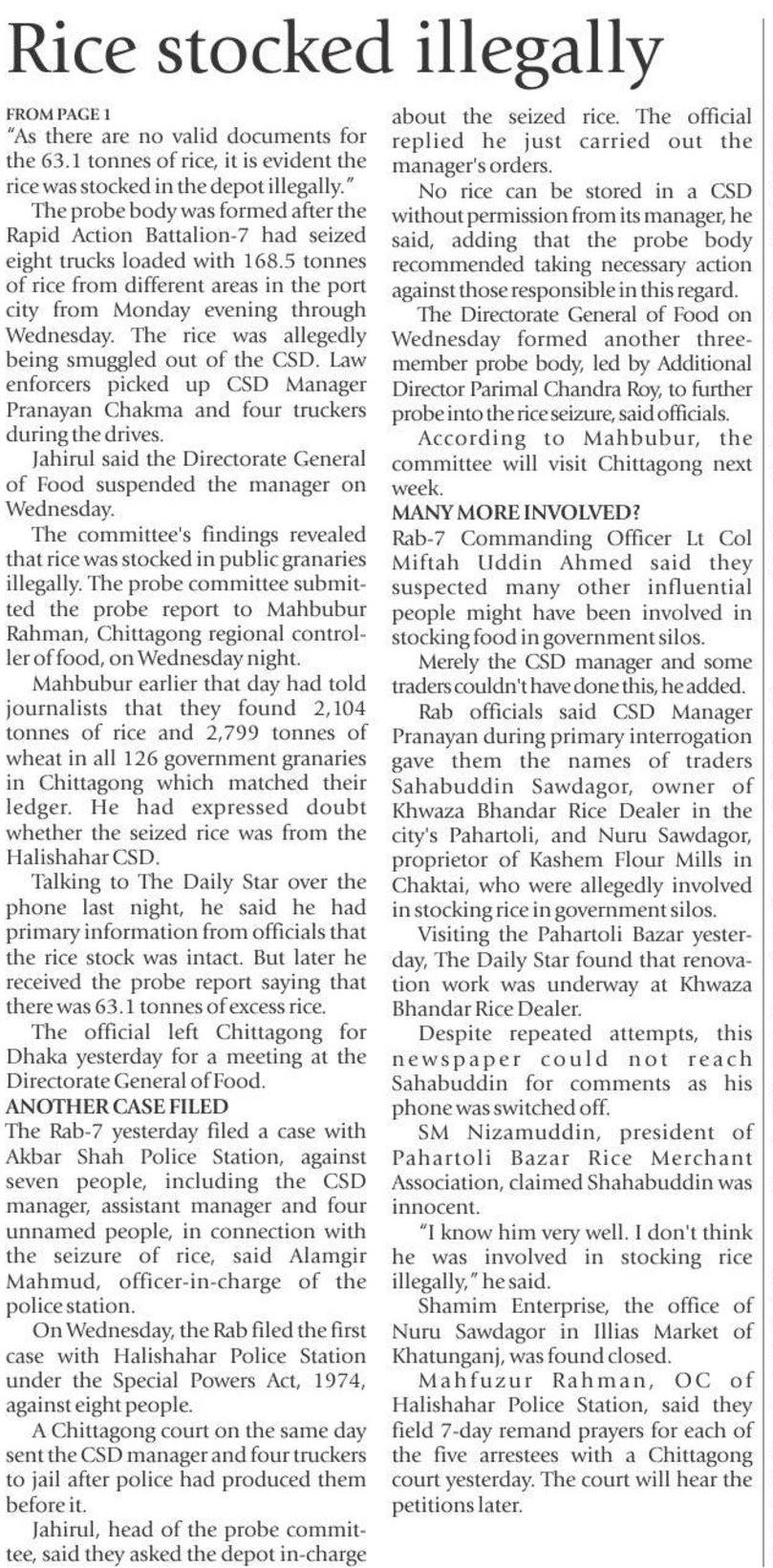 Rice stocked illegally

FROM PAGE 1
"As there are no valid documents for the 63.1 tonnes of rice, it is evident the rice was stocked in the depot illegally."

The probe body was formed after the Rapid Action Battalion-7 had seized eight trucks loaded with 168.5 tonnes of rice from different areas in the port city from Monday evening through Wednesday. The rice was allegedly being smuggled out of the CSD. Law enforcers picked up CSD Manager Pranayan Chakma and four truckers during the drives.

Jahirul said the Directorate General of Food suspended the manager on Wednesday.

The committee's findings revealed that rice was stocked in public granaries illegally. The probe committee submitted the probe report to Mahbubur Rahman, Chittagong regional controller of food, on Wednesday night.

Mahbubur earlier that day had told journalists that they found 2,104 tonnes of rice and 2,799 tonnes of wheat in all 126 government granaries in Chittagong which matched their ledger. He had expressed doubt whether the seized rice was from the Halishahar CSD.

Talking to The Daily Star over the phone last night, he said he had primary information from officials that the rice stock was intact. But later he received the probe report saying that there was 63.1 tonnes of excess rice.

The official left Chittagong for Dhaka yesterday for a meeting at the Directorate General of Food.

ANOTHER CASE FILED
The Rab-7 yesterday filed a case with Akbar Shah Police Station, against seven people, including the CSD manager, assistant manager and four unnamed people, in connection with the seizure of rice, said Alamgir Mahmud, officer-in-charge of the police station.

On Wednesday, the Rab filed the first case with Halishahar Police Station under the Special Powers Act, 1974, against eight people.

A Chittagong court on the same day sent the CSD manager and four truckers to jail after police had produced them before it.

Jahirul, head of the probe committee, said they asked the depot in-charge about the seized rice. The official replied he just carried out the manager's orders.

No rice can be stored in a CSD without permission from its manager, he said, adding that the probe body recommended taking necessary action against those responsible in this regard.

The Directorate General of Food on Wednesday formed another three-member probe body, led by Additional Director Parimal Chandra Roy, to further probe into the rice seizure, said officials.

According to Mahbubur, the committee will visit Chittagong next week.

MANY MORE INVOLVED?
Rab-7 Commanding Officer Lt Col Miftah Uddin Ahmed said they suspected many other influential people might have been involved in stocking food in government silos.

Merely the CSD manager and some traders couldn't have done this, he added.

Rab officials said CSD Manager Pranayan during primary interrogation gave them the names of traders Sahabuddin Sawdagor, owner of Khwaza Bhandar Rice Dealer in the city's Pahartoli, and Nuru Sawdagor, proprietor of Kashem Flour Mills in Chaktai, who were allegedly involved in stocking rice in government silos.

Visiting the Pahartoli Bazar yesterday, The Daily Star found that renovation work was underway at Khwaza Bhandar Rice Dealer.

Despite repeated attempts, this newspaper could not reach Sahabuddin for comments as his phone was switched off.

SM Nizamuddin, president of Pahartoli Bazar Rice Merchant Association, claimed Shahabuddin was innocent.

"I know him very well. I don't think he was involved in stocking rice illegally," he said.

Shamim Enterprise, the office of Nuru Sawdagor in Illias Market of Khatunganj, was found closed.

Mahfuzur Rahman, OC of Halishahar Police Station, said they field 7-day remand prayers for each of the five arrestees with a Chittagong court yesterday. The court will hear the petitions later.